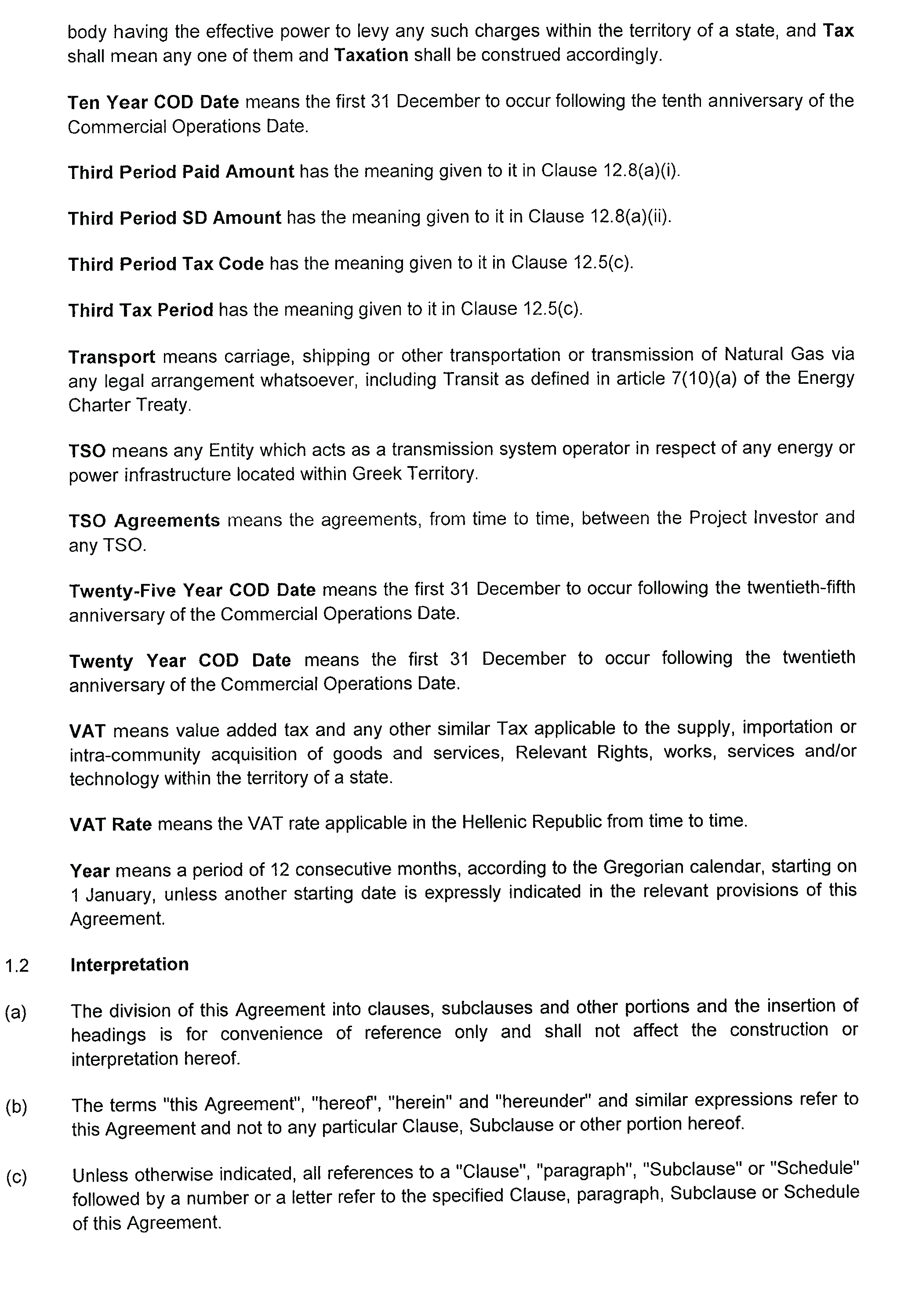 body having the effective power to levy any such charges within the territory of a state, and Tax shall mean any one of them and Taxation shall be construed accordingly.

Ten Year COD Date means the first 31 December to occur following the tenth anniversary of the Commercial Operations Date.

Third Period Paid Amount has the meaning given to it in Clause 12.8(a)(i).

Third Period SD Amount has the meaning given to it in Clause 12.8(a)(ii).

Third Period Tax Code has the meaning given to it in Clause 12.5(c).

Third Tax Period has the meaning given to it in Clause 12.5(c).

Transport means carriage, shipping or other transportation or transmission of Natural Gas via any legal arrangement whatsoever, including Transit as defined in article 7(10)(a) of the Energy Charter Treaty.

TSO means any Entity which acts as a transmission system operator in respect of any energy or power infrastructure located within Greek Territory.

TSO Agreements means the agreements, from time to time, between the Project Investor and any TSO.

Twenty-Five Year COD Date means the first 31 December to occur following the twentieth-fifth anniversary of the Commercial Operations Date.

Twenty Year COD Date means the first 31 December to occur following the twentieth anniversary of the Commercial Operations Date.

VAT means value added tax and any other similar Tax applicable to the supply, importation or intra-community acquisition of goods and services, Relevant Rights, works, services and/or technology within the territory of a state.

VAT Rate means the VAT rate applicable in the Hellenic Republic from time to time.

Year means a period of 12 consecutive months, according to the Gregorian calendar, starting on 1 January, unless another starting date is expressly indicated in the relevant provisions of this Agreement.

1.2 Interpretation

(a) The division of this Agreement into clauses, subclauses and other portions and the insertion of headings is for convenience of reference only and shall not affect the construction or interpretation hereof.

(b) The terms "this Agreement", "hereof", "herein" and "hereunder" and similar expressions refer to this Agreement and not to any particular Clause, Subclause or other portion hereof.

(c) Unless otherwise indicated, all references to a "Clause", "paragraph", "Subclause" or "Schedule" followed by a number or a letter refer to the specified Clause, paragraph, Subclause or Schedule of this Agreement.